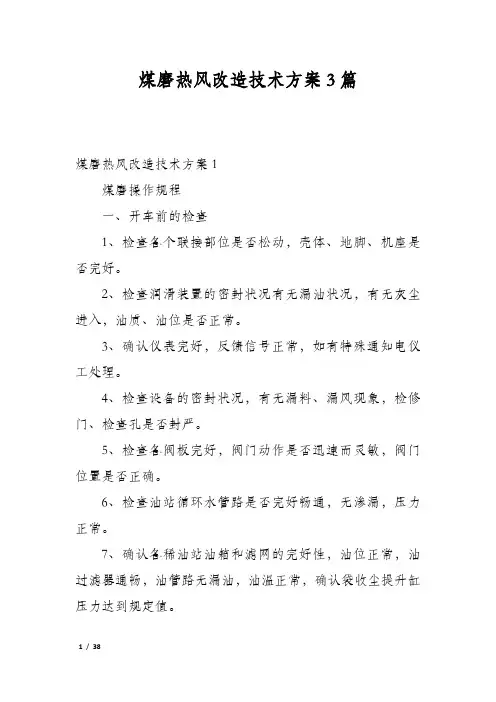 煤磨热风改造技术方案3篇

煤磨热风改造技术方案1

煤磨操作规程

一、开车前的检查

1、检查各个联接部位是否松动，壳体、地脚、机座是否完好。

2、检查润滑装置的密封状况有无漏油状况，有无灰尘进入，油质、油位是否正常。

3、确认仪表完好，反馈信号正常，如有特殊通知电仪工处理。

4、检查设备的密封状况，有无漏料、漏风现象，检修门、检查孔是否封严。

5、检查各阀板完好，阀门动作是否迅速而灵敏，阀门位置是否正确。

6、检查油站循环水管路是否完好畅通，无渗漏，压力正常。

7、确认各稀油站油箱和滤网的完好性，油位正常，油过滤器通畅，油管路无漏油，油温正常，确认袋收尘提升缸压力达到规定值。

1 / 38